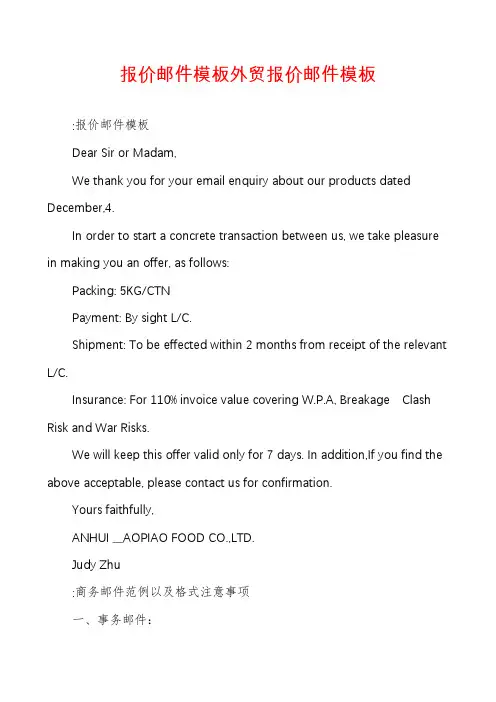 报价邮件模板外贸报价邮件模板

:报价邮件模板

Dear Sir or Madam,

We thank you for your email enquiry about our products dated December,4.

In order to start a concrete transaction between us, we take pleasure in making you an offer, as follows:

Packing: 5KG/CTN

Payment: By sight L/C.

Shipment: To be effected within 2 months from receipt of the relevant L/C.

Insurance: For 110% invoice value covering W.P.A, Breakage Clash Risk and War Risks.

We will keep this offer valid only for 7 days. In addition,If you find the above acceptable, please contact us for confirmation.

Yours faithfully,

ANHUI __AOPIAO FOOD CO.,LTD.

Judy Zhu

:商务邮件范例以及格式注意事项

一、事务邮件：